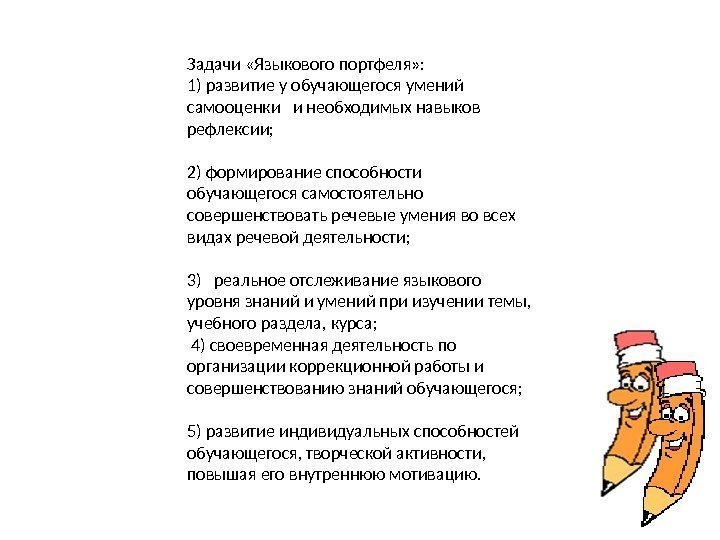 Задачи «Языкового портфеля»:
1) развитие у обучающегося умений самооценки и необходимых навыков рефлексии;

2) формирование способности обучающегося самостоятельно совершенствовать речевые умения во всех видах речевой деятельности;

3) реальное отслеживание языкового уровня знаний и умений при изучении темы, учебного раздела, курса;
4) своевременная деятельность по организации коррекционной работы и совершенствованию знаний обучающегося;

5) развитие индивидуальных способностей обучающегося, творческой активности, повышая его внутреннюю мотивацию.